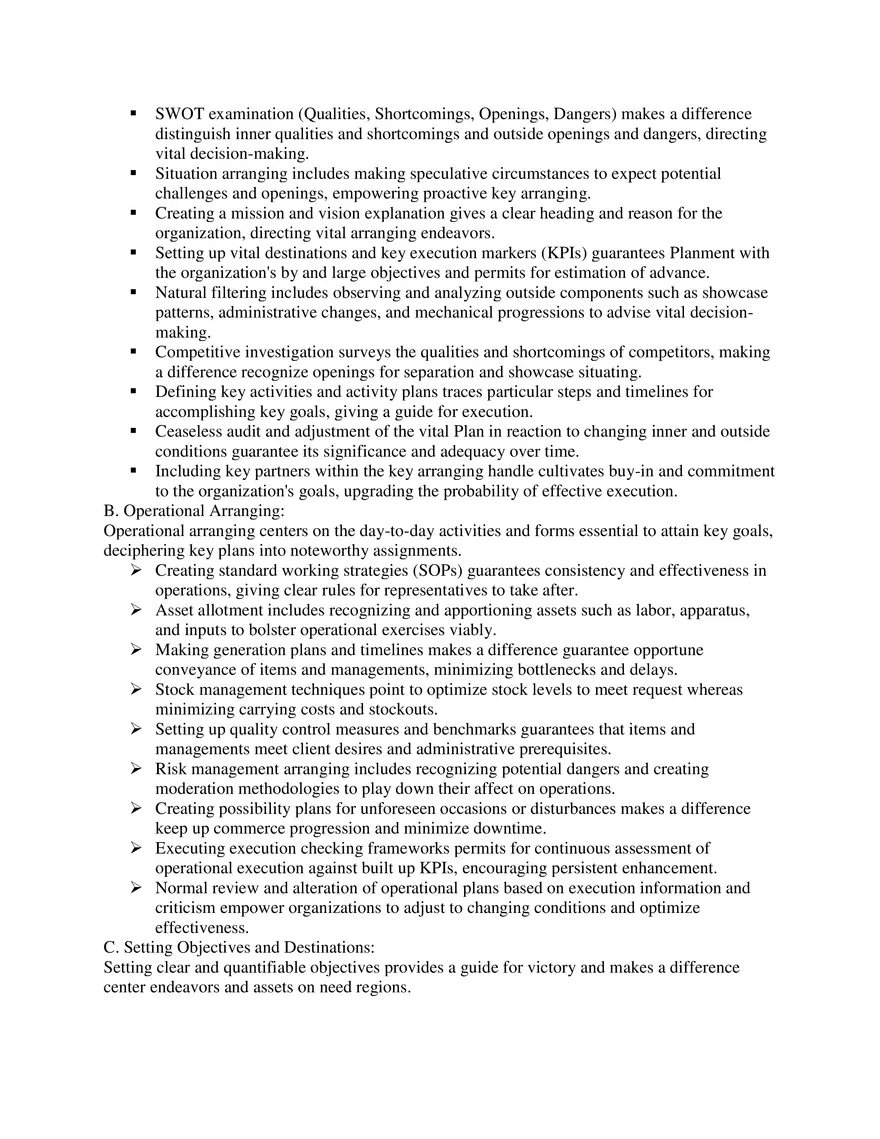 ▪ SWOT examination (Qualities, Shortcomings, Openings, Dangers) makes a difference distinguish inner qualities and shortcomings and outside openings and dangers, directing vital decision-making.
▪ Situation arranging includes making speculative circumstances to expect potential challenges and openings, empowering proactive key arranging.
▪ Creating a mission and vision explanation gives a clear heading and reason for the organization, directing vital arranging endeavors.
▪ Setting up vital destinations and key execution markers (KPIs) guarantees Planment with the organization's by and large objectives and permits for estimation of advance.
▪ Natural filtering includes observing and analyzing outside components such as showcase patterns, administrative changes, and mechanical progressions to advise vital decision-making.
▪ Competitive investigation surveys the qualities and shortcomings of competitors, making a difference recognize openings for separation and showcase situating.
▪ Defining key activities and activity plans traces particular steps and timelines for accomplishing key goals, giving a guide for execution.
▪ Ceaseless audit and adjustment of the vital Plan in reaction to changing inner and outside conditions guarantee its significance and adequacy over time.
▪ Including key partners within the key arranging handle cultivates buy-in and commitment to the organization's goals, upgrading the probability of effective execution.
B. Operational Arranging:
Operational arranging centers on the day-to-day activities and forms essential to attain key goals, deciphering key plans into noteworthy assignments.
➢ Creating standard working strategies (SOPs) guarantees consistency and effectiveness in operations, giving clear rules for representatives to take after.
➢ Asset allotment includes recognizing and apportioning assets such as labor, apparatus, and inputs to bolster operational exercises viably.
➢ Making generation plans and timelines makes a difference guarantee opportune conveyance of items and managements, minimizing bottlenecks and delays.
➢ Stock management techniques point to optimize stock levels to meet request whereas minimizing carrying costs and stockouts.
➢ Setting up quality control measures and benchmarks guarantees that items and managements meet client desires and administrative prerequisites.
➢ Risk management arranging includes recognizing potential dangers and creating moderation methodologies to play down their affect on operations.
➢ Creating possibility plans for unforeseen occasions or disturbances makes a difference keep up commerce progression and minimize downtime.
➢ Executing execution checking frameworks permits for continuous assessment of operational execution against built up KPIs, encouraging persistent enhancement.
➢ Normal review and alteration of operational plans based on execution information and criticism empower organizations to adjust to changing conditions and optimize effectiveness.
C. Setting Objectives and Destinations:
Setting clear and quantifiable objectives provides a guide for victory and makes a difference center endeavors and assets on need regions.